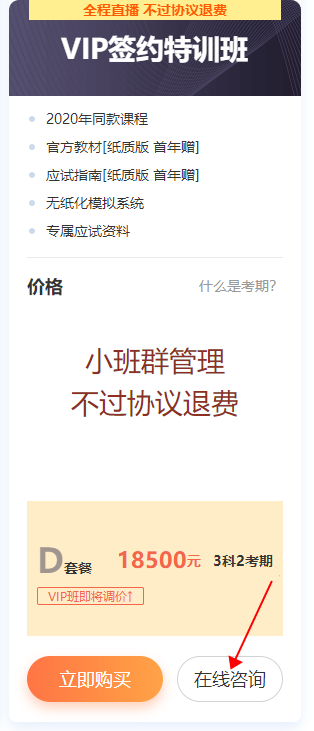 全程直播 不过协议退费

VIP签约特训班

2020年同款课程

官方教材[纸质版 首年赠]

应试指南[纸质版 首年赠]

无纸化模拟系统

专属应试资料

价格

什么是考期?

小班群管理
不过协议退费

D套餐 18500元 3科2考期

VIP班即将调价↑

立即购买

在线咨询